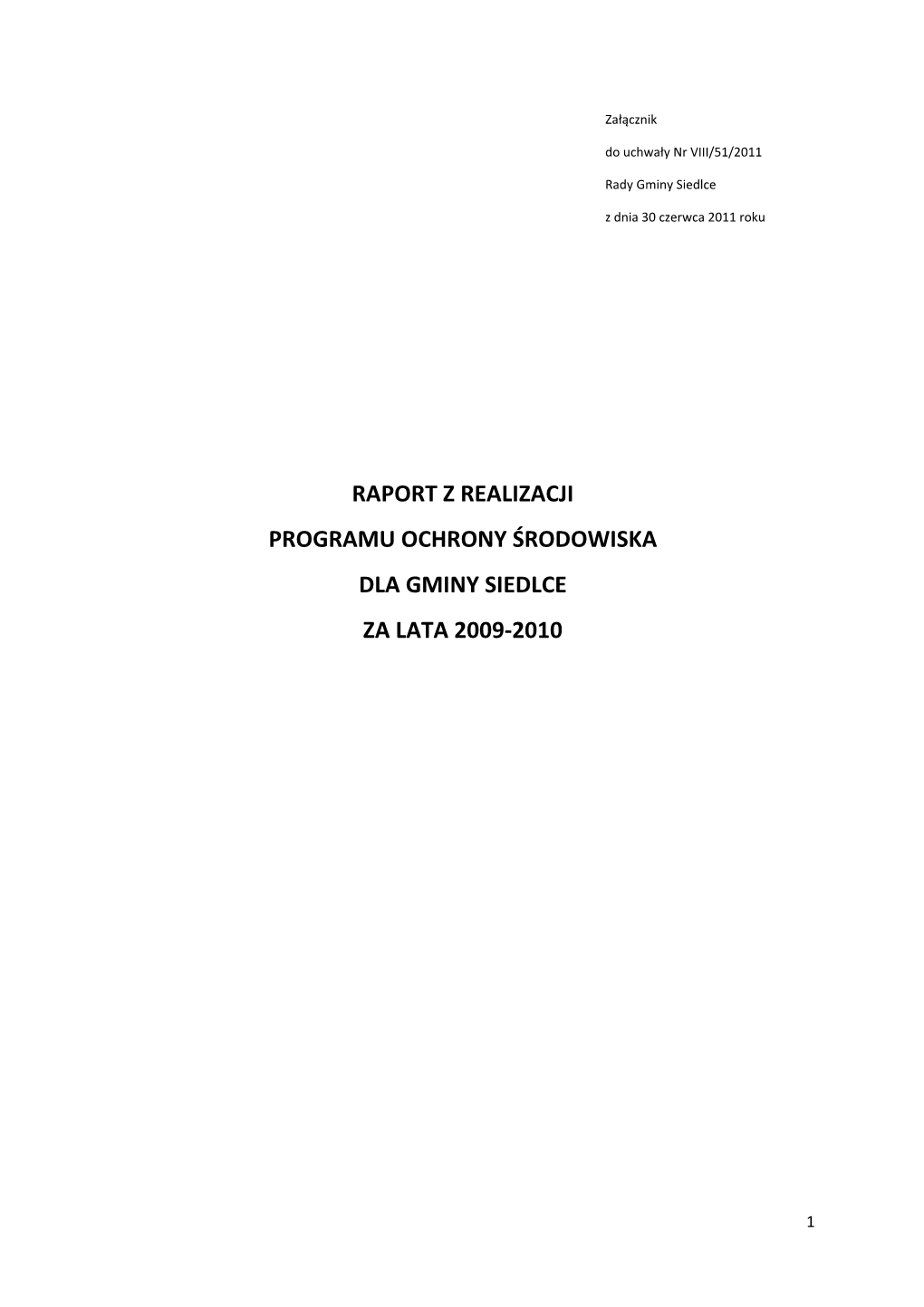 Załącznik

do uchwały Nr VIII/51/2011

Rady Gminy Siedlce

z dnia 30 czerwca 2011 roku

RAPORT Z REALIZACJI

PROGRAMU OCHRONY ŚRODOWISKA

DLA GMINY SIEDLCE

ZA LATA 2009-2010

1